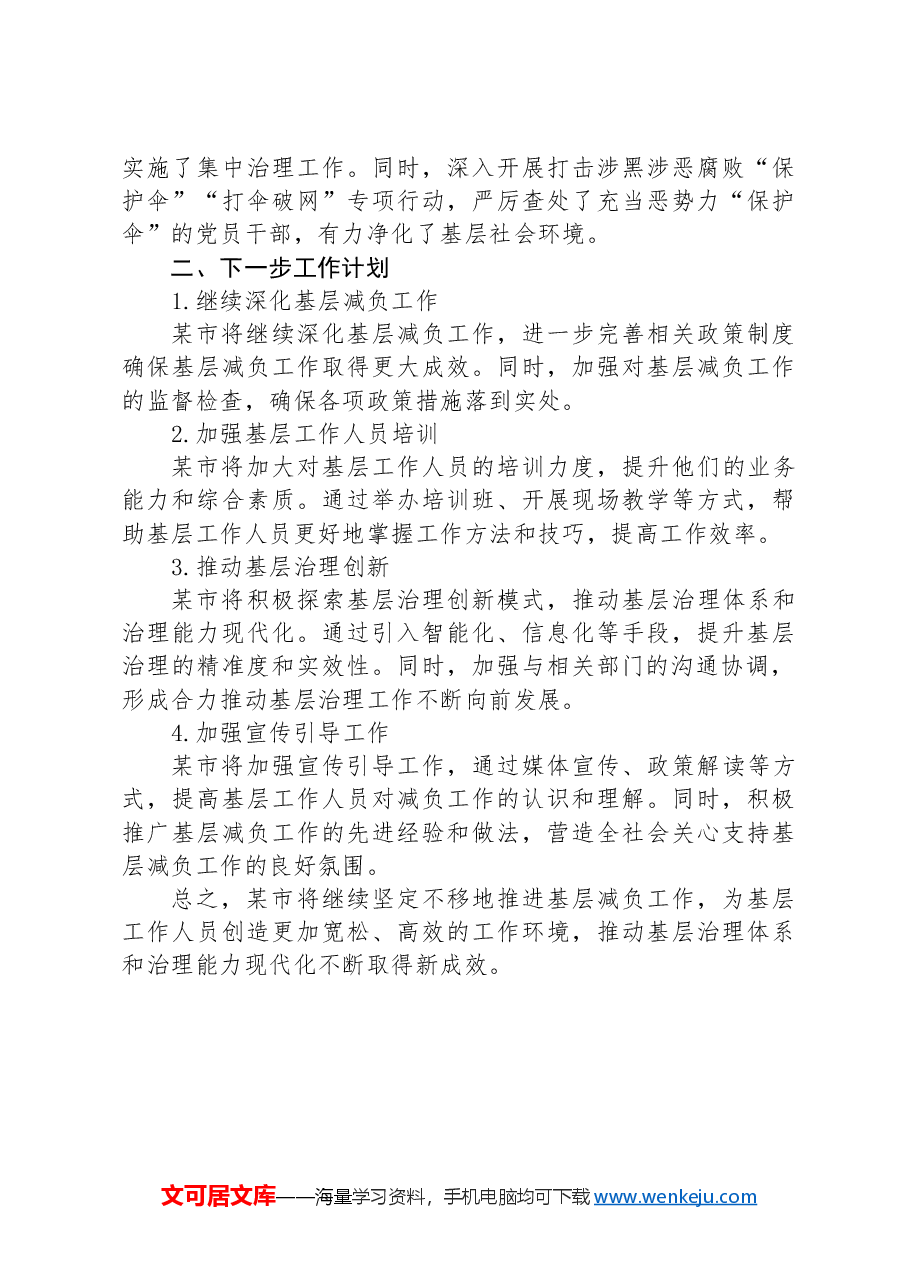 实施了集中治理工作。同时，深入开展打击涉黑涉恶腐败“保护伞”“打伞破网”专项行动，严厉查处了充当恶势力“保护伞”的党员干部，有力净化了基层社会环境。

二、下一步工作计划

1.继续深化基层减负工作

某市将继续深化基层减负工作，进一步完善相关政策制度确保基层减负工作取得更大成效。同时，加强对基层减负工作的监督检查，确保各项政策措施落到实处。

2.加强基层工作人员培训

某市将加大对基层工作人员的培训力度，提升他们的业务能力和综合素质。通过举办培训班、开展现场教学等方式，帮助基层工作人员更好地掌握工作方法和技巧，提高工作效率。

3.推动基层治理创新

某市将积极探索基层治理创新模式，推动基层治理体系和治理能力现代化。通过引入智能化、信息化等手段，提升基层治理的精准度和实效性。同时，加强与相关部门的沟通协调，形成合力推动基层治理工作不断向前发展。

4.加强宣传引导工作

某市将加强宣传引导工作，通过媒体宣传、政策解读等方式，提高基层工作人员对减负工作的认识和理解。同时，积极推广基层减负工作的先进经验和做法，营造全社会关心支持基层减负工作的良好氛围。

总之，某市将继续坚定不移地推进基层减负工作，为基层工作人员创造更加宽松、高效的工作环境，推动基层治理体系和治理能力现代化不断取得新成效。

文可居文库——海量学习资料，手机电脑均可下载www.wenkeju.com